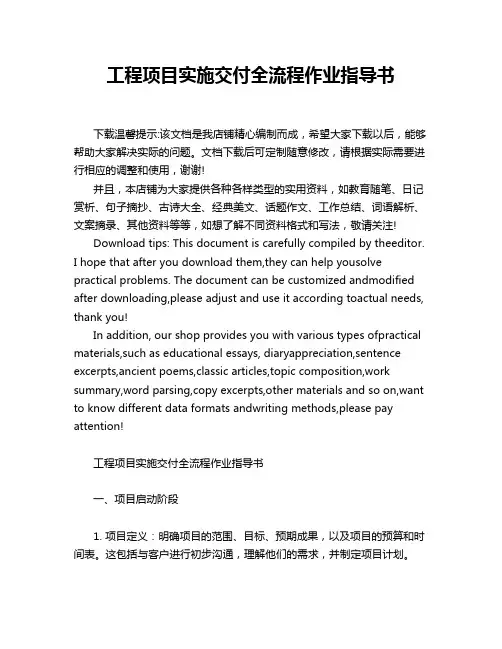 工程项目实施交付全流程作业指导书

下载温馨提示:该文档是我店铺精心编制而成，希望大家下载以后，能够帮助大家解决实际的问题。文档下载后可定制随意修改，请根据实际需要进行相应的调整和使用，谢谢!

并且，本店铺为大家提供各种各样类型的实用资料，如教育随笔、日记赏析、句子摘抄、古诗大全、经典美文、话题作文、工作总结、词语解析、文案摘录、其他资料等等，如想了解不同资料格式和写法，敬请关注!

Download tips: This document is carefully compiled by theeditor. I hope that after you download them,they can help yousolve practical problems. The document can be customized andmodified after downloading,please adjust and use it according toactual needs, thank you!

In addition, our shop provides you with various types ofpractical materials,such as educational essays, diaryappreciation,sentence excerpts,ancient poems,classic articles,topic composition,work summary,word parsing,copy excerpts,other materials and so on,want to know different data formats andwriting methods,please pay attention!

工程项目实施交付全流程作业指导书

一、项目启动阶段

1. 项目定义：明确项目的范围、目标、预期成果，以及项目的预算和时间表。这包括与客户进行初步沟通，理解他们的需求，并制定项目计划。